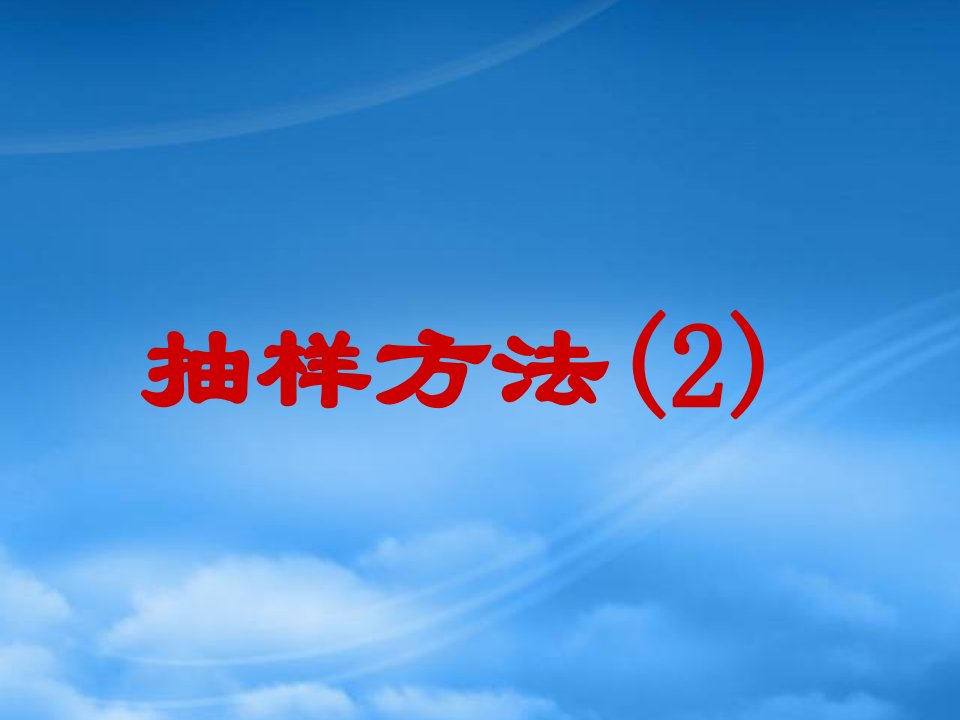 抽样方法(2)